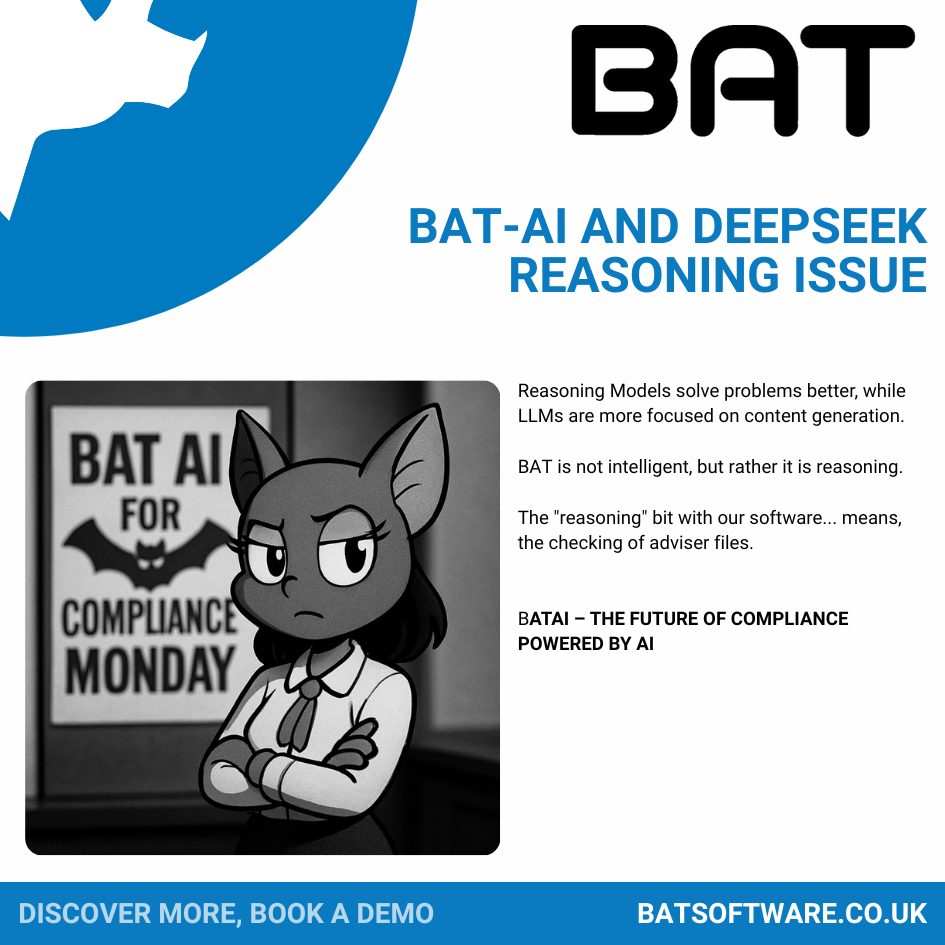 BAT

BAT-AI AND DEEPSEEK REASONING ISSUE

BAT AI FOR COMPLIANCE MONDAY

Reasoning Models solve problems better, while LLMs are more focused on content generation.

BAT is not intelligent, but rather it is reasoning.

The "reasoning" bit with our software... means, the checking of adviser files.

BATAI – THE FUTURE OF COMPLIANCE POWERED BY AI

DISCOVER MORE, BOOK A DEMO

BATSOFTWARE.CO.UK